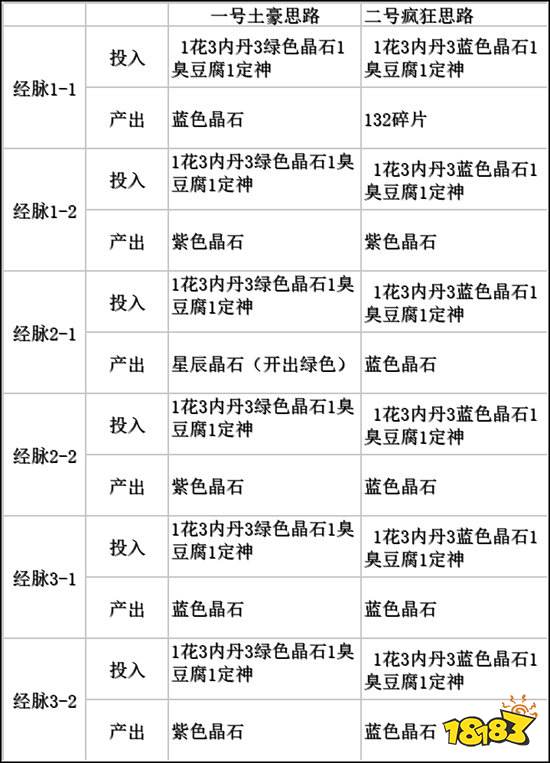 |  |  | 一号土豪思路 | 二号疯狂思路 |
|---|---|---|---|
| 经脉1-1 | 投入 | 1花3内丹3绿色晶石1臭豆腐1定神 | 1花3内丹3蓝色晶石1臭豆腐1定神 |
|  | 产出 | 蓝色晶石 | 132碎片 |
| 经脉1-2 | 投入 | 1花3内丹3绿色晶石1臭豆腐1定神 | 1花3内丹3蓝色晶石1臭豆腐1定神 |
|  | 产出 | 紫色晶石 | 紫色晶石 |
| 经脉2-1 | 投入 | 1花3内丹3绿色晶石1臭豆腐1定神 | 1花3内丹3蓝色晶石1臭豆腐1定神 |
|  | 产出 | 星辰晶石（开出绿色） | 蓝色晶石 |
| 经脉2-2 | 投入 | 1花3内丹3绿色晶石1臭豆腐1定神 | 1花3内丹3蓝色晶石1臭豆腐1定神 |
|  | 产出 | 紫色晶石 | 蓝色晶石 |
| 经脉3-1 | 投入 | 1花3内丹3绿色晶石1臭豆腐1定神 | 1花3内丹3蓝色晶石1臭豆腐1定神 |
|  | 产出 | 蓝色晶石 | 蓝色晶石 |
| 经脉3-2 | 投入 | 1花3内丹3绿色晶石1臭豆腐1定神 | 1花3内丹3蓝色晶石1臭豆腐1定神 |
|  | 产出 | 紫色晶石 | 蓝色晶石 |

18183